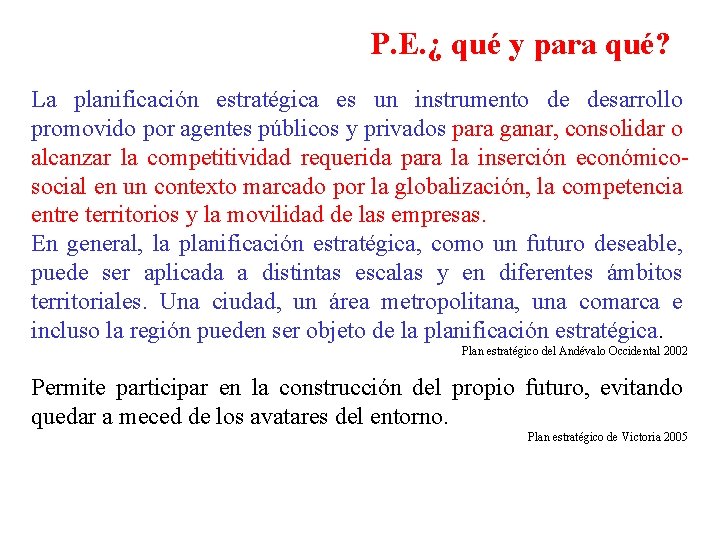 P.E.¿ qué y para qué?

La planificación estratégica es un instrumento de desarrollo promovido por agentes públicos y privados para ganar, consolidar o alcanzar la competitividad requerida para la inserción económico-social en un contexto marcado por la globalización, la competencia entre territorios y la movilidad de las empresas.
En general, la planificación estratégica, como un futuro deseable, puede ser aplicada a distintas escalas y en diferentes ámbitos territoriales. Una ciudad, un área metropolitana, una comarca e incluso la región pueden ser objeto de la planificación estratégica.

Plan estratégico del Andévalo Occidental 2002

Permite participar en la construcción del propio futuro, evitando quedar a meced de los avatares del entorno.

Plan estratégico de Victoria 2005